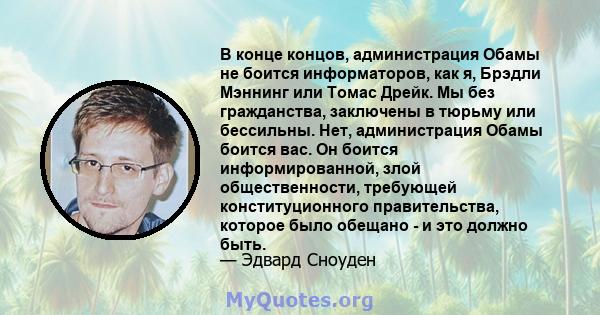 В конце концов, администрация Обамы не боится информаторов, как я, Брэдли Мэннинг или Томас Дрейк. Мы без гражданства, заключены в тюрьму или бессильны. Нет, администрация Обамы боится вас. Он боится информированной, злой общественности, требующей конституционного правительства, которое было обещано - и это должно быть.
— Эдвард Сноуден

MyQuotes.org